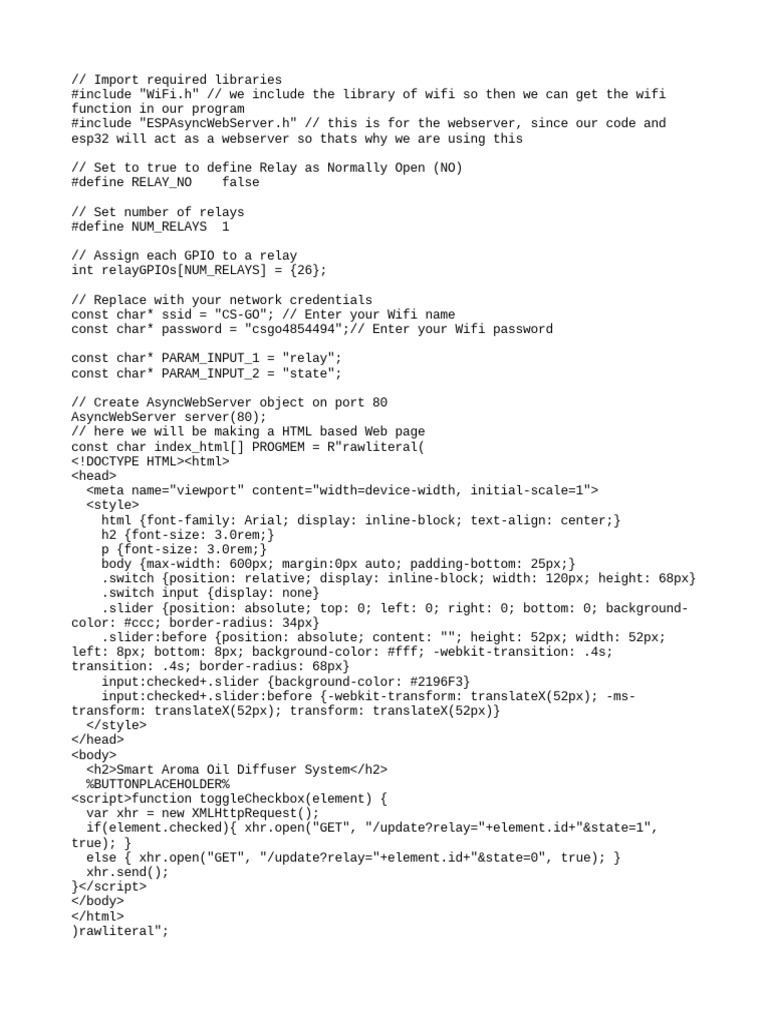 // Import required libraries
#include "WiFi.h" // we include the library of wifi so then we can get the wifi function in our program
#include "ESPAsyncWebServer.h" // this is for the webserver, since our code and esp32 will act as a webserver so thats why we are using this

// Set to true to define Relay as Normally Open (NO)
#define RELAY_NO    false

// Set number of relays
#define NUM_RELAYS  1

// Assign each GPIO to a relay
int relayGPIOs[NUM_RELAYS] = {26};

// Replace with your network credentials
const char* ssid = "CS-GO"; // Enter your Wifi name
const char* password = "csgo4854494";// Enter your Wifi password

const char* PARAM_INPUT_1 = "relay";
const char* PARAM_INPUT_2 = "state";

// Create AsyncWebServer object on port 80
AsyncWebServer server(80);
// here we will be making a HTML based Web page
const char index_html[] PROGMEM = R"rawliteral(
<!DOCTYPE HTML><html>
<head>
  <meta name="viewport" content="width=device-width, initial-scale=1">
  <style>
    html {font-family: Arial; display: inline-block; text-align: center;}
    h2 {font-size: 3.0rem;}
    p {font-size: 3.0rem;}
    body {max-width: 600px; margin:0px auto; padding-bottom: 25px;}
    .switch {position: relative; display: inline-block; width: 120px; height: 68px}
    .switch input {display: none}
    .slider {position: absolute; top: 0; left: 0; right: 0; bottom: 0; background-color: #ccc; border-radius: 34px}
    .slider:before {position: absolute; content: ""; height: 52px; width: 52px; left: 8px; bottom: 8px; background-color: #fff; -webkit-transition: .4s; transition: .4s; border-radius: 68px}
    input:checked+.slider {background-color: #2196F3}
    input:checked+.slider:before {-webkit-transform: translateX(52px); -ms-transform: translateX(52px); transform: translateX(52px)}
  </style>
</head>
<body>
  <h2>Smart Aroma Oil Diffuser System</h2>
  %BUTTONPLACEHOLDER%
<script>function toggleCheckbox(element) {
  var xhr = new XMLHttpRequest();
  if(element.checked){ xhr.open("GET", "/update?relay="+element.id+"&state=1", true); }
  else { xhr.open("GET", "/update?relay="+element.id+"&state=0", true); }
  xhr.send();
}</script>
</body>
</html>
)rawliteral";